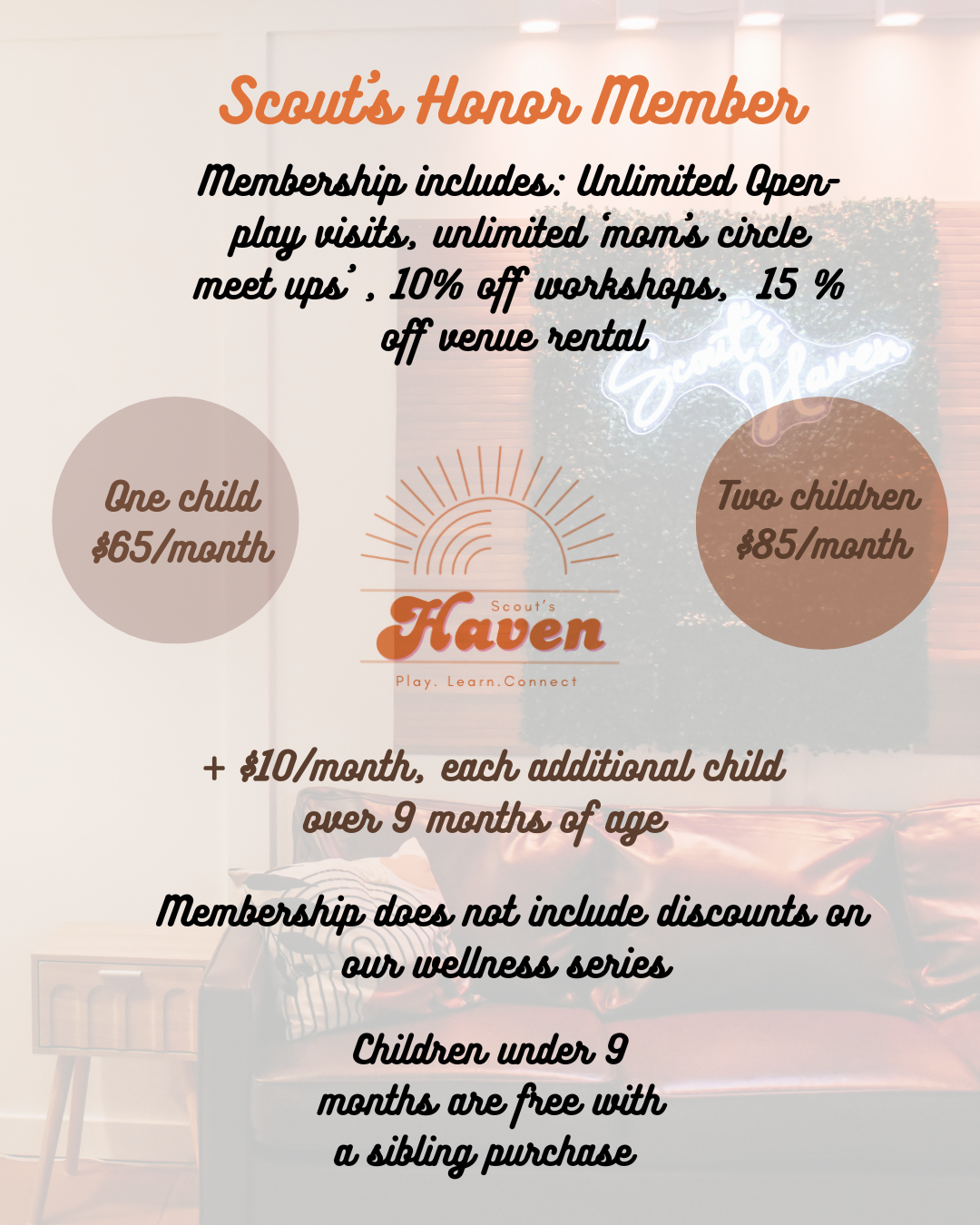 Scout's Honor Member

Membership includes: Unlimited Open-play visits, unlimited 'mom's circle meet ups' , 10% off workshops, 15 % off venue rental

Scout's Haven

One child $65/month

Scout's Haven
Play. Learn.Connect

Two children $85/month

+ $10/month, each additional child over 9 months of age

Membership does not include discounts on our wellness series

Children under 9 months are free with a sibling purchase